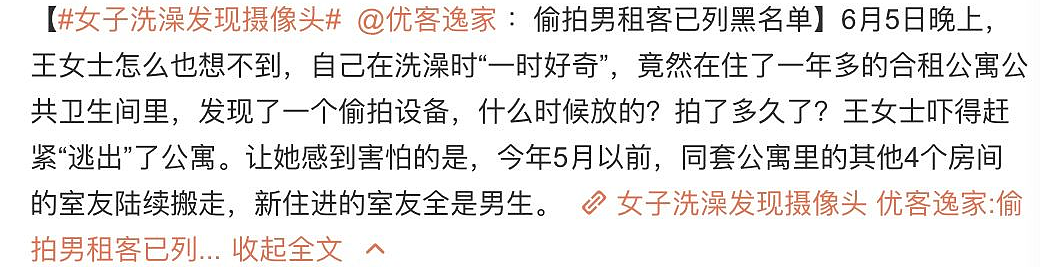 【#女子洗澡发现摄像头# @优客逸家： 偷拍男租客已列黑名单】6月5日晚上，王女士怎么也想不到，自己在洗澡时“一时好奇”，竟然在住了一年多的合租公寓公共卫生间里，发现了一个偷拍设备，什么时候放的？拍了多久了？王女士吓得赶紧“逃出”了公寓。让她感到害怕的是，今年5月以前，同套公寓里的其他4个房间的室友陆续搬走，新住进的室友全是男生。 女子洗澡发现摄像头 优客逸家:偷拍男租客已列... 收起全文